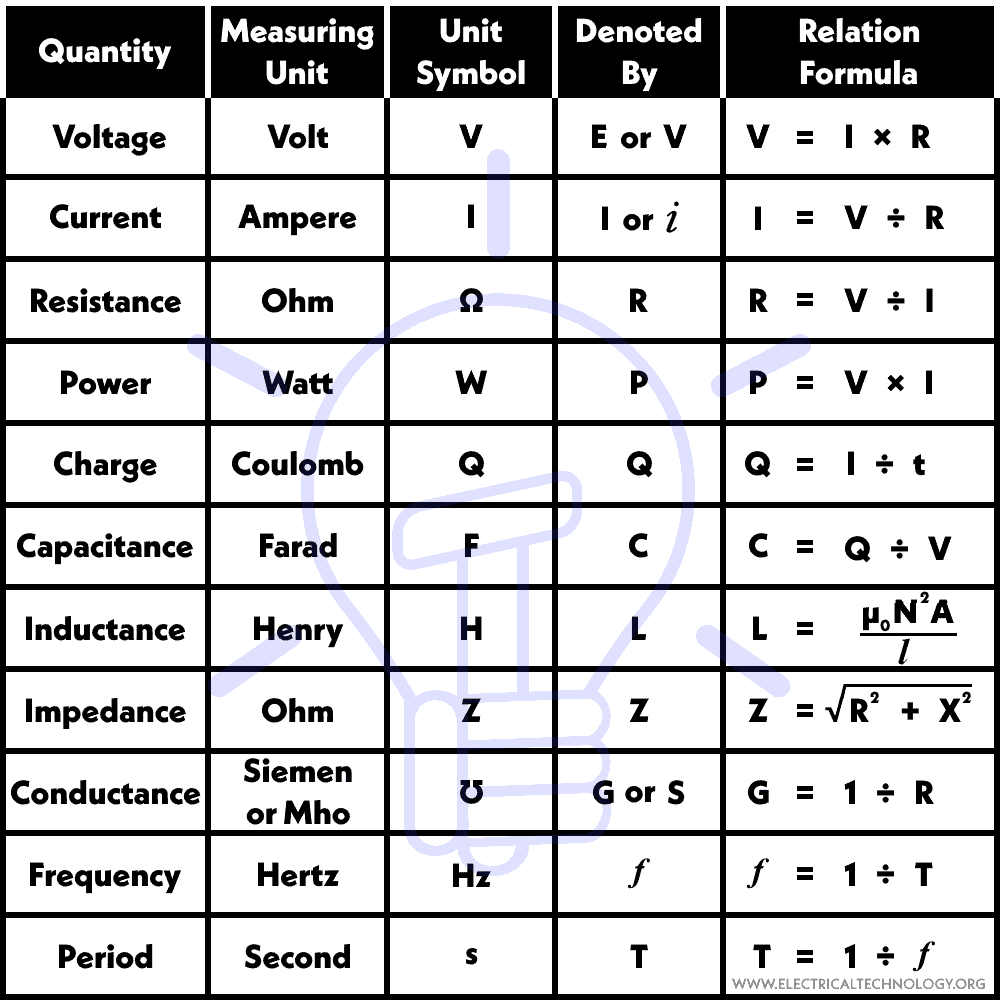 | Quantity | Measuring Unit | Unit Symbol | Denoted By | Relation Formula |
|---|---|---|---|---|
| Voltage | Volt | V | E or V | $V = I \times R$ |
| Current | Ampere | I | I or $i$ | $I = V \div R$ |
| Resistance | Ohm | Ω | R | $R = V \div I$ |
| Power | Watt | W | P | $P = V \times I$ |
| Charge | Coulomb | Q | Q | $Q = I \div t$ |
| Capacitance | Farad | F | C | $C = Q \div V$ |
| Inductance | Henry | H | L | $L = \frac{\mu_0 N^2 A}{l}$ |
| Impedance | Ohm | Z | Z | $Z = \sqrt{R^2 + X^2}$ |
| Conductance | Siemen or Mho | ℧ | G or S | $G = 1 \div R$ |
| Frequency | Hertz | Hz | $f$ | $f = 1 \div T$ |
| Period | Second | s | T | $T = 1 \div f$ |

WWW.ELECTRICALTECHNOLOGY.ORG